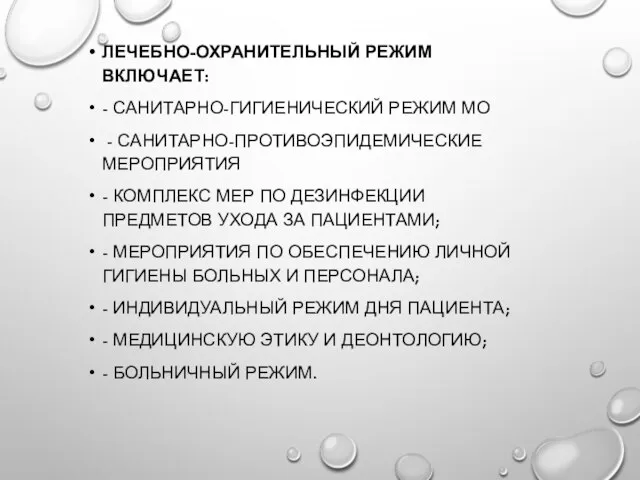 • ЛЕЧЕБНО-ОХРАНИТЕЛЬНЫЙ РЕЖИМ ВКЛЮЧАЕТ:

• - САНИТАРНО-ГИГИЕНИЧЕСКИЙ РЕЖИМ МО

• - САНИТАРНО-ПРОТИВОЭПИДЕМИЧЕСКИЕ МЕРОПРИЯТИЯ

• - КОМПЛЕКС МЕР ПО ДЕЗИНФЕКЦИИ ПРЕДМЕТОВ УХОДА ЗА ПАЦИЕНТАМИ;

• - МЕРОПРИЯТИЯ ПО ОБЕСПЕЧЕНИЮ ЛИЧНОЙ ГИГИЕНЫ БОЛЬНЫХ И ПЕРСОНАЛА;

• - ИНДИВИДУАЛЬНЫЙ РЕЖИМ ДНЯ ПАЦИЕНТА;

• - МЕДИЦИНСКУЮ ЭТИКУ И ДЕОНТОЛОГИЮ;

• - БОЛЬНИЧНЫЙ РЕЖИМ.